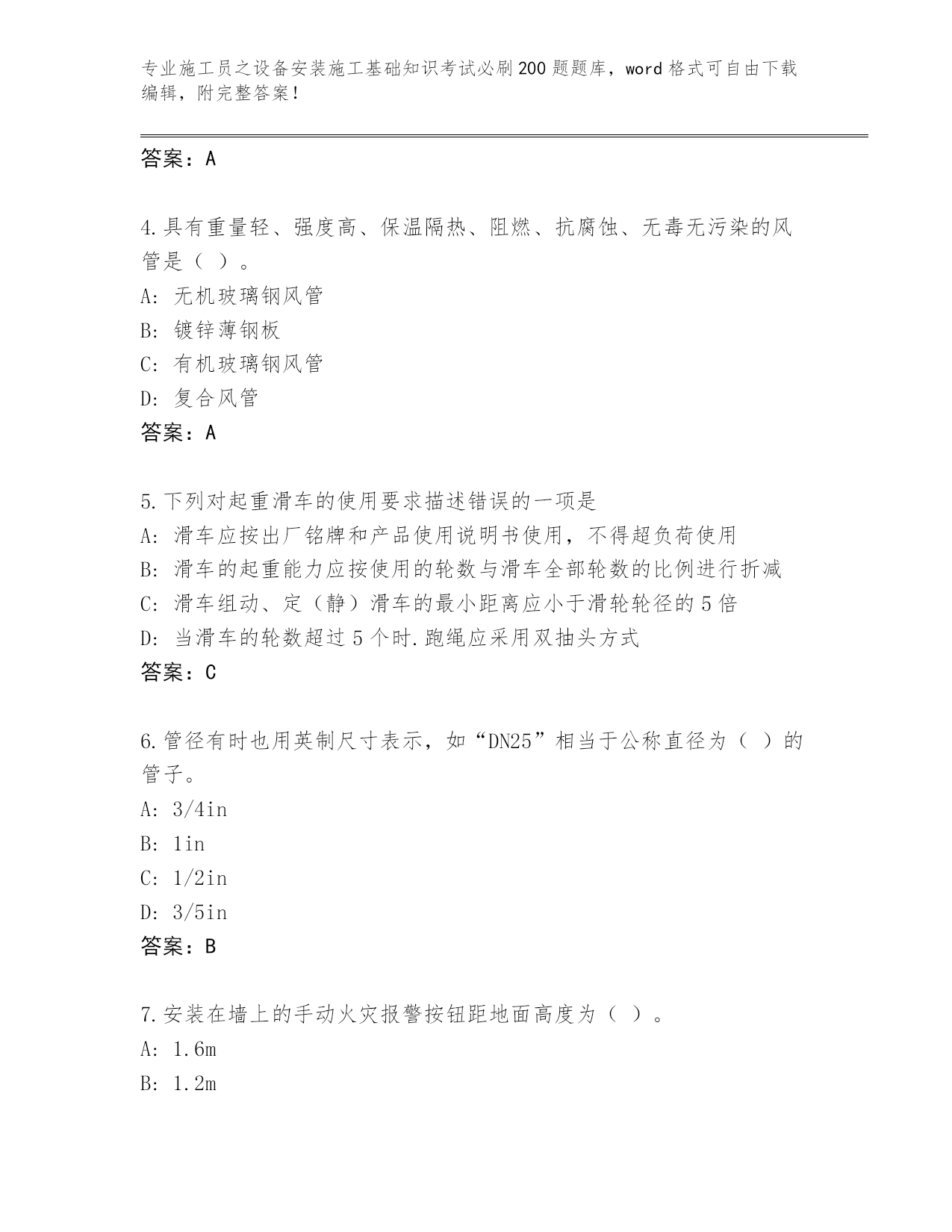 专业施工员之设备安装施工基础知识考试必刷200题题库，word格式可自由下载编辑，附完整答案！

答案：A

4.具有重量轻、强度高、保温隔热、阻燃、抗腐蚀、无毒无污染的风管是（ ）。
A: 无机玻璃钢风管
B: 镀锌薄钢板
C: 有机玻璃钢风管
D: 复合风管
答案：A

5.下列对起重滑车的使用要求描述错误的一项是
A: 滑车应按出厂铭牌和产品使用说明书使用，不得超负荷使用
B: 滑车的起重能力应按使用的轮数与滑车全部轮数的比例进行折减
C: 滑车组动、定（静）滑车的最小距离应小于滑轮轮径的5倍
D: 当滑车的轮数超过5个时.跑绳应采用双抽头方式
答案：C

6.管径有时也用英制尺寸表示，如“DN25”相当于公称直径为（ ）的管子。
A: 3/4in
B: 1in
C: 1/2in
D: 3/5in
答案：B

7.安装在墙上的手动火灾报警按钮距地面高度为（ ）。
A: 1.6m
B: 1.2m